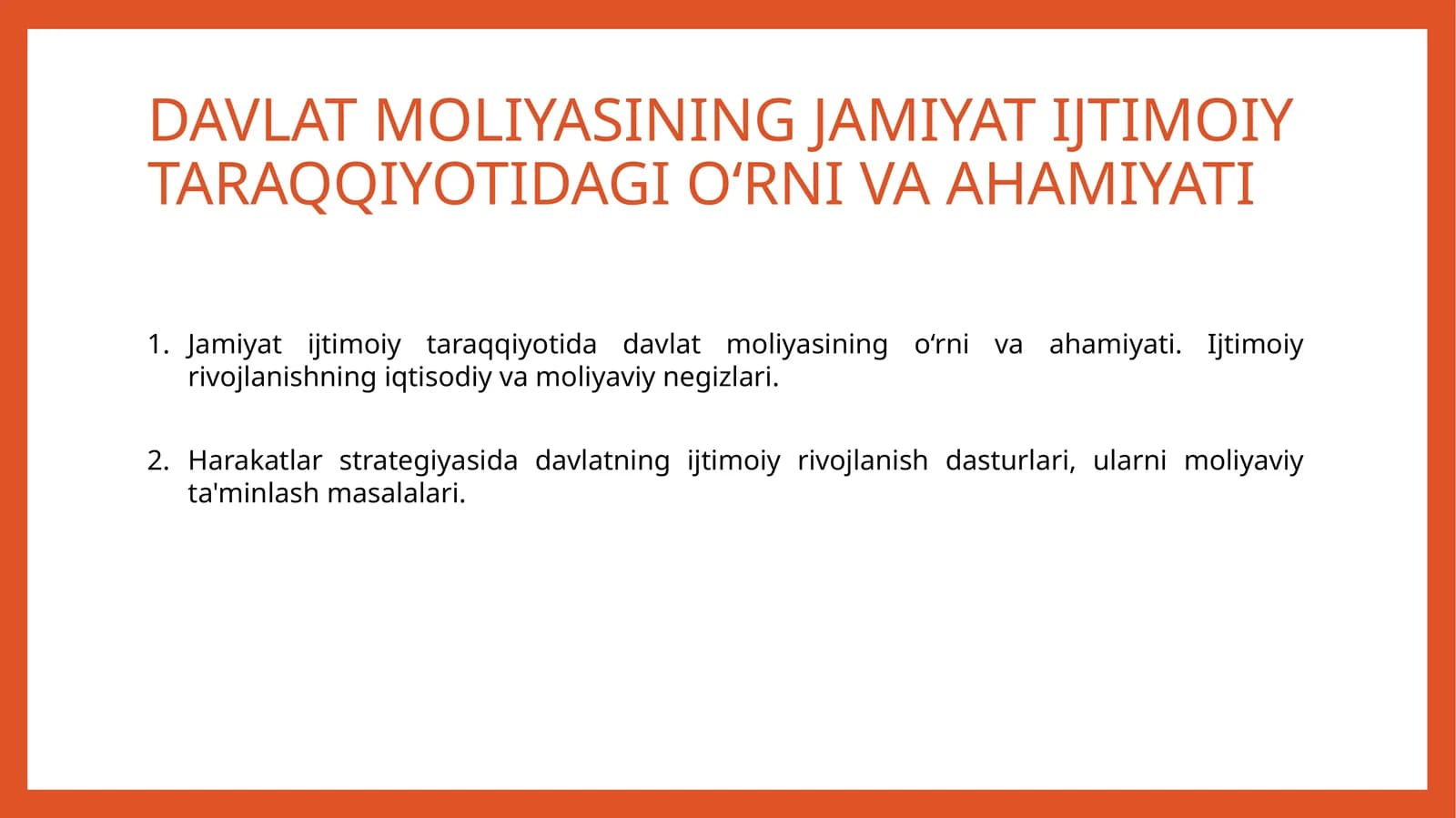 DAVLAT MOLIYASINING JAMIYAT IJTIMOIY TARAQQIYOTIDAGI O‘RNI VA AHAMIYATI

1. Jamiyat ijtimoiy taraqqiyotida davlat moliyasining o‘rni va ahamiyati. Ijtimoiy rivojlanishning iqtisodiy va moliyaviy negizlari.

2. Harakatlar strategiyasida davlatning ijtimoiy rivojlanish dasturlari, ularni moliyaviy ta'minlash masalalari.